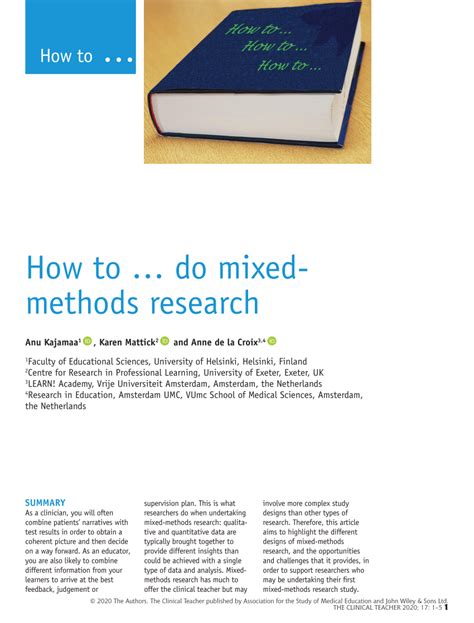 How to ...

How to...
How to...
How to...

How to ... do mixed-methods research

Anu Kajamaa$^1$, Karen Mattick$^2$ and Anne de la Croix$^{3,4}$

$^1$Faculty of Educational Sciences, University of Helsinki, Helsinki, Finland
$^2$Centre for Research in Professional Learning, University of Exeter, Exeter, UK
$^3$LEARN! Academy, Vrije Universiteit Amsterdam, Amsterdam, the Netherlands
$^4$Research in Education, Amsterdam UMC, VUmc School of Medical Sciences, Amsterdam, the Netherlands

SUMMARY
As a clinician, you will often combine patients' narratives with test results in order to obtain a coherent picture and then decide on a way forward. As an educator, you are also likely to combine different information from your learners to arrive at the best feedback, judgement or supervision plan. This is what researchers do when undertaking mixed-methods research: qualitative and quantitative data are typically brought together to provide different insights than could be achieved with a single type of data and analysis. Mixed-methods research has much to offer the clinical teacher but may involve more complex study designs than other types of research. Therefore, this article aims to highlight the different designs of mixed-methods research, and the opportunities and challenges that it provides, in order to support researchers who may be undertaking their first mixed-methods research study.

© 2020 The Authors. The Clinical Teacher published by Association for the Study of Medical Education and John Wiley & Sons Ltd.
THE CLINICAL TEACHER 2020; 17: 1–5 1